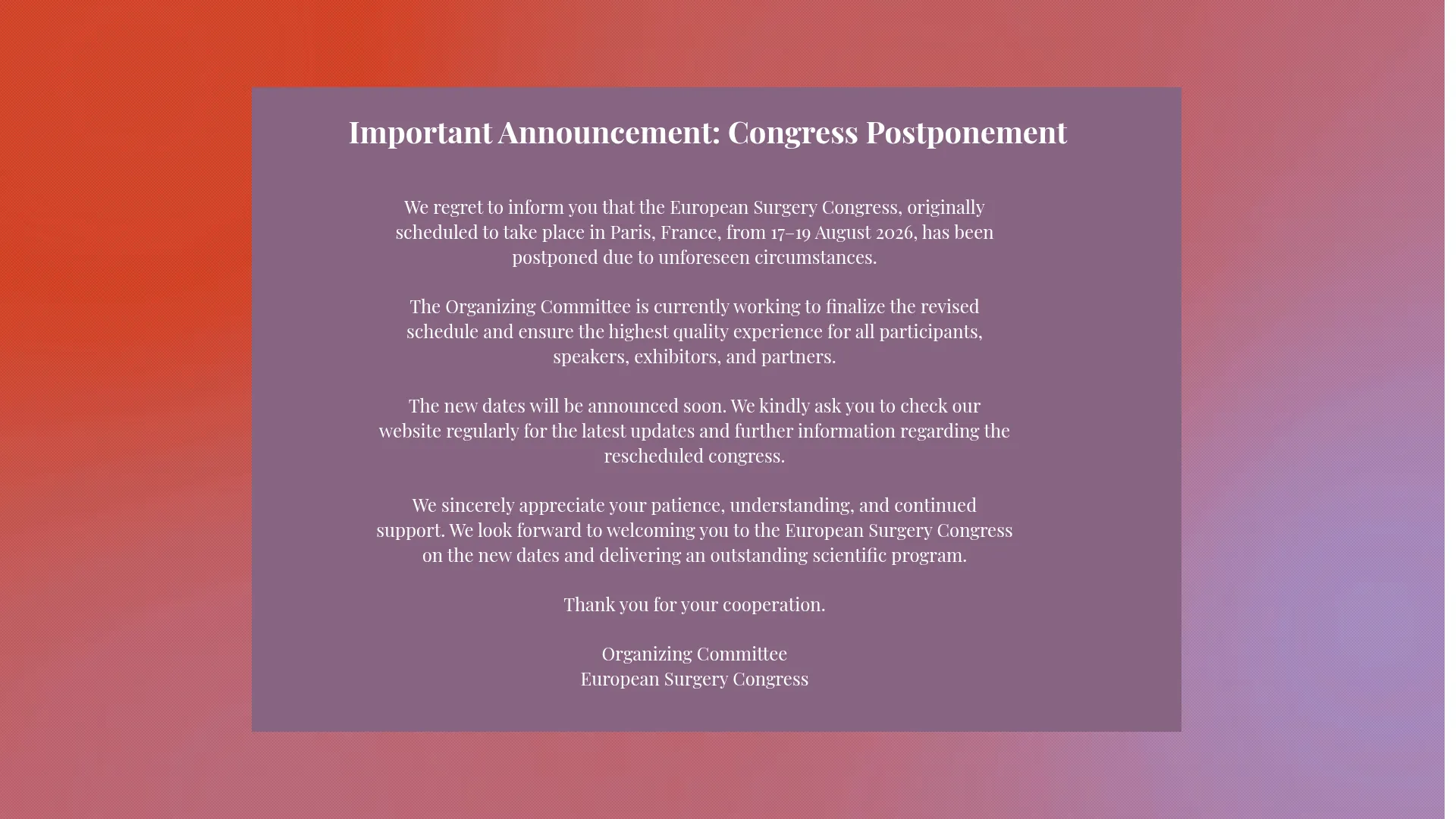 Important Announcement: Congress Postponement

We regret to inform you that the European Surgery Congress, originally scheduled to take place in Paris, France, from 17–19 August 2026, has been postponed due to unforeseen circumstances.

The Organizing Committee is currently working to finalize the revised schedule and ensure the highest quality experience for all participants, speakers, exhibitors, and partners.

The new dates will be announced soon. We kindly ask you to check our website regularly for the latest updates and further information regarding the rescheduled congress.

We sincerely appreciate your patience, understanding, and continued support. We look forward to welcoming you to the European Surgery Congress on the new dates and delivering an outstanding scientific program.

Thank you for your cooperation.

Organizing Committee
European Surgery Congress